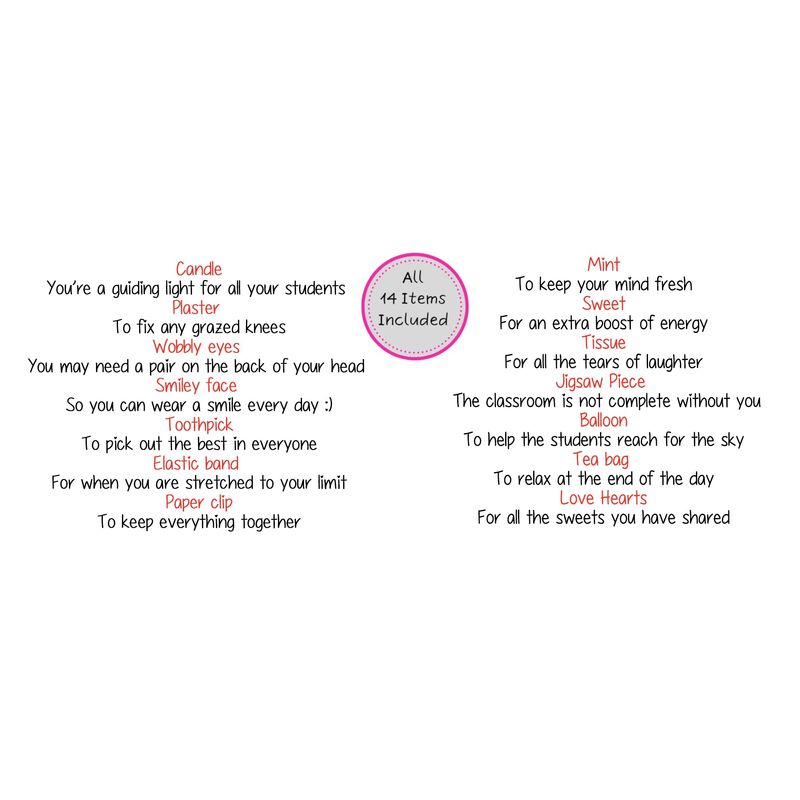 Candle
You're a guiding light for all your students
Plaster
To fix any grazed knees
Wobbly eyes
You may need a pair on the back of your head
Smiley face
So you can wear a smile every day :)
Toothpick
To pick out the best in everyone
Elastic band
For when you are stretched to your limit
Paper clip
To keep everything together

All
14 Items
Included

Mint
To keep your mind fresh
Sweet
For an extra boost of energy
Tissue
For all the tears of laughter
Jigsaw Piece
The classroom is not complete without you
Balloon
To help the students reach for the sky
Tea bag
To relax at the end of the day
Love Hearts
For all the sweets you have shared